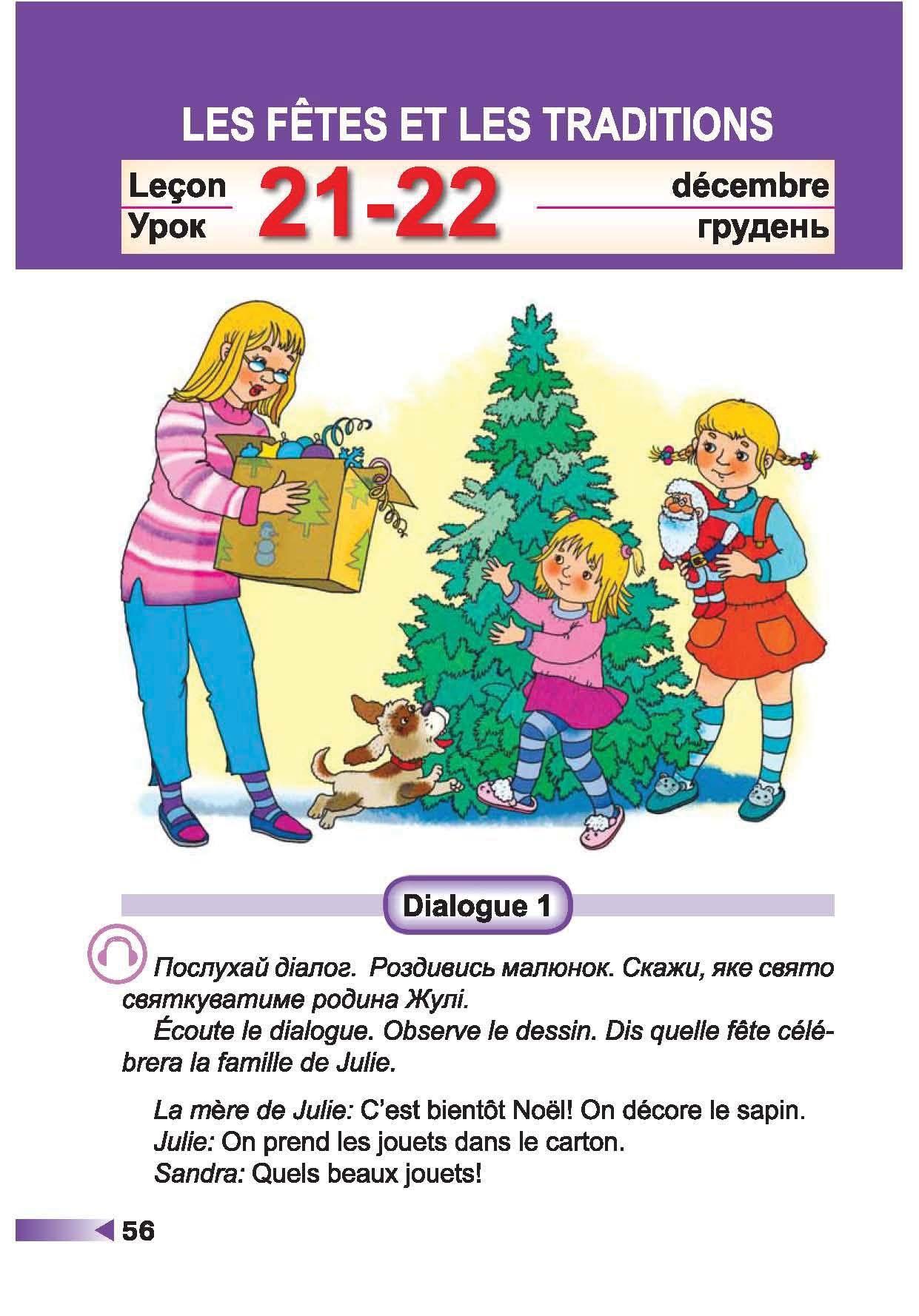 LES FÊTES ET LES TRADITIONS

Leçon
Урок
21-22
décembre
грудень

Dialogue 1

Послухай діалог. Роздивись малюнок. Скажи, яке свято святкуватиме родина Жулі.

Écoute le dialogue. Observe le dessin. Dis quelle fête célébrera la famille de Julie.

La mère de Julie: C'est bientôt Noël! On décore le sapin.
Julie: On prend les jouets dans le carton.
Sandra: Quels beaux jouets!

56